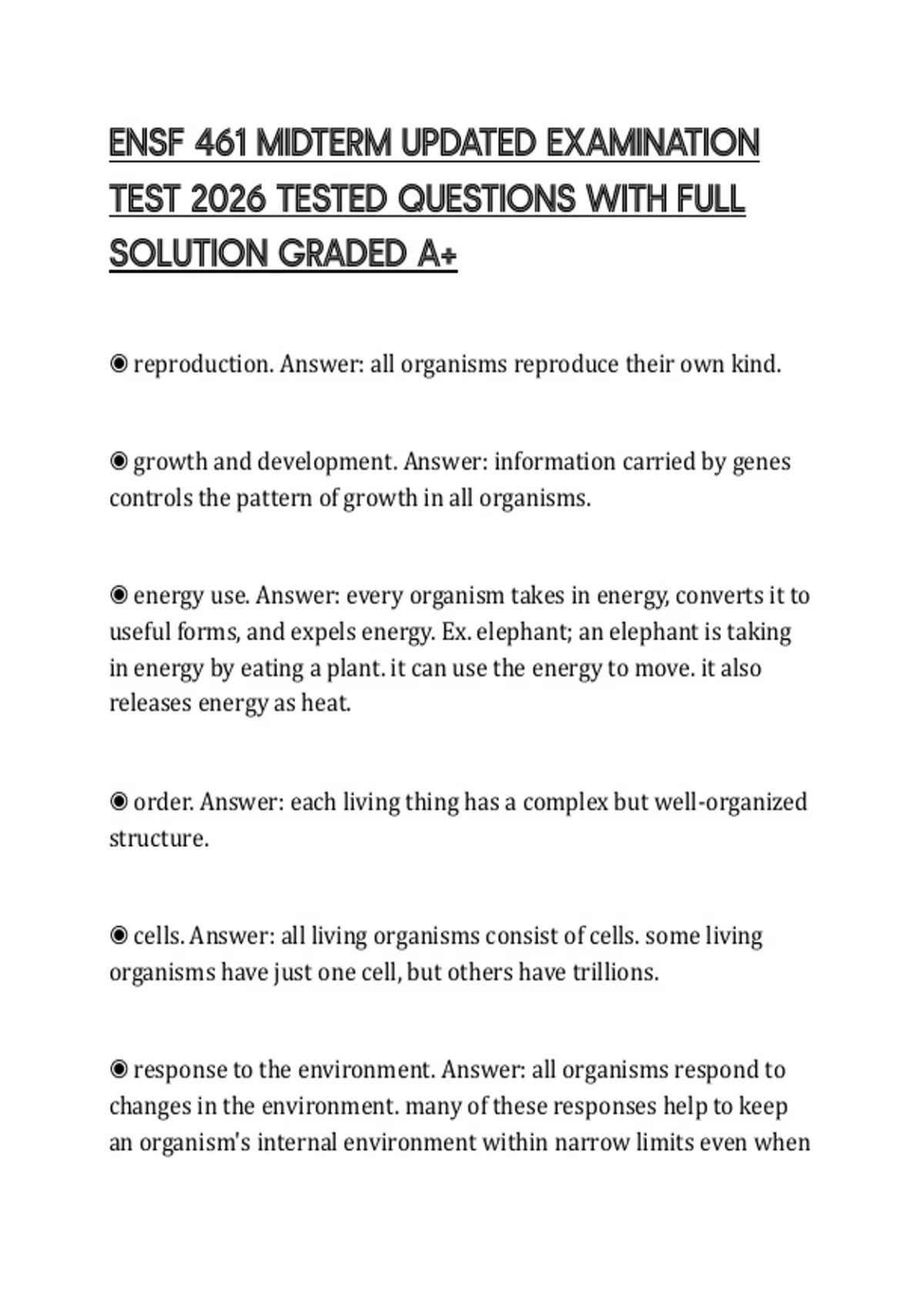 ENSF 461 MIDTERM UPDATED EXAMINATION TEST 2026 TESTED QUESTIONS WITH FULL SOLUTION GRADED A+

◉ reproduction. Answer: all organisms reproduce their own kind.

◉ growth and development. Answer: information carried by genes controls the pattern of growth in all organisms.

◉ energy use. Answer: every organism takes in energy, converts it to useful forms, and expels energy. Ex. elephant; an elephant is taking in energy by eating a plant. it can use the energy to move. it also releases energy as heat.

◉ order. Answer: each living thing has a complex but well-organized structure.

◉ cells. Answer: all living organisms consist of cells. some living organisms have just one cell, but others have trillions.

◉ response to the environment. Answer: all organisms respond to changes in the environment. many of these responses help to keep an organism's internal environment within narrow limits even when